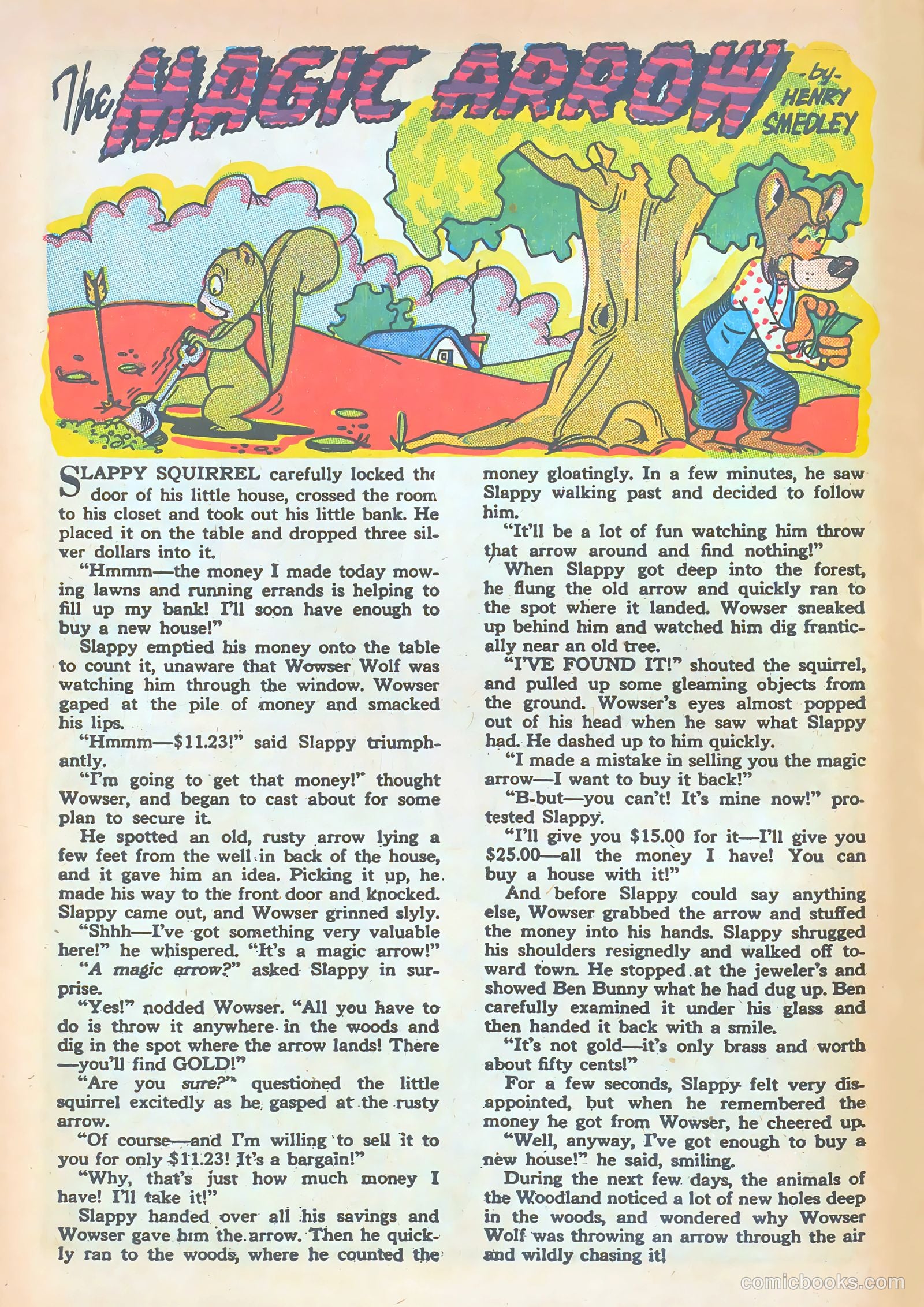 The MAGIC ARROW -by- HENRY SMEDLEY

SLAPPY SQUIRREL carefully locked the door of his little house, crossed the room to his closet and took out his little bank. He placed it on the table and dropped three silver dollars into it.

"Hmmm—the money I made today mowing lawns and running errands is helping to fill up my bank! I'll soon have enough to buy a new house!"

Slappy emptied his money onto the table to count it, unaware that Wowser Wolf was watching him through the window. Wowser gaped at the pile of money and smacked his lips.

"Hmmm—$11.23!" said Slappy triumphantly.

"I'm going to get that money!" thought Wowser, and began to cast about for some plan to secure it.

He spotted an old, rusty arrow lying a few feet from the well in back of the house, and it gave him an idea. Picking it up, he made his way to the front door and knocked. Slappy came out, and Wowser grinned slyly.

"Shhh—I've got something very valuable here!" he whispered. "It's a magic arrow!"

"A magic arrow?" asked Slappy in surprise.

"Yes!" nodded Wowser. "All you have to do is throw it anywhere in the woods and dig in the spot where the arrow lands! There—you'll find GOLD!"

"Are you sure?" questioned the little squirrel excitedly as he gasped at the rusty arrow.

"Of course—and I'm willing to sell it to you for only $11.23! It's a bargain!"

"Why, that's just how much money I have! I'll take it!"

Slappy handed over all his savings and Wowser gave him the arrow. Then he quickly ran to the woods, where he counted the money gloatingly. In a few minutes, he saw Slappy walking past and decided to follow him.

"It'll be a lot of fun watching him throw that arrow around and find nothing!"

When Slappy got deep into the forest, he flung the old arrow and quickly ran to the spot where it landed. Wowser sneaked up behind him and watched him dig frantically near an old tree.

"I'VE FOUND IT!" shouted the squirrel, and pulled up some gleaming objects from the ground. Wowser's eyes almost popped out of his head when he saw what Slappy had. He dashed up to him quickly.

"I made a mistake in selling you the magic arrow—I want to buy it back!"

"B-but—you can't! It's mine now!" protested Slappy.

"I'll give you $15.00 for it—I'll give you $25.00—all the money I have! You can buy a house with it!"

And before Slappy could say anything else, Wowser grabbed the arrow and stuffed the money into his hands. Slappy shrugged his shoulders resignedly and walked off toward town. He stopped at the jeweler's and showed Ben Bunny what he had dug up. Ben carefully examined it under his glass and then handed it back with a smile.

"It's not gold—it's only brass and worth about fifty cents!"

For a few seconds, Slappy felt very disappointed, but when he remembered the money he got from Wowser, he cheered up.

"Well, anyway, I've got enough to buy a new house!" he said, smiling.

During the next few days, the animals of the Woodland noticed a lot of new holes deep in the woods, and wondered why Wowser Wolf was throwing an arrow through the air and wildly chasing it!

comicbooks.com